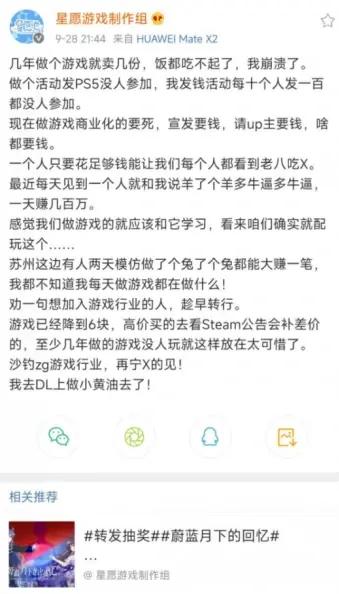 星愿游戏制作组

9-28 21:44 来自 HUAWEI Mate X2

几年做个游戏就卖几份，饭都吃不起了，我崩溃了。
做个活动发PS5没人参加，我发钱活动每十个人发一百都没人参加。
现在做游戏商业化的要死，宣发要钱，请up主要钱，啥都要钱。
一个人只要花足够钱能让我们每个人都看到老八吃X。
最近每天见到一个人就和我说羊了个羊多牛逼多牛逼，一天赚几百万。
感觉我们做游戏的就应该和它学习，看来咱们确实就配玩这个……
苏州这边有人两天模仿做了个兔了个兔都能大赚一笔，我都不知道我每天做游戏都在做什么！
劝一句想加入游戏行业的人，趁早转行。
游戏已经降到6块，高价买的去看Steam公告会补差价的，至少几年做的游戏没人玩就这样放在太可惜了。
沙钓zg游戏行业，再宁X的见！
我去DL上做小黄油去了！

相关推荐

#转发抽奖##蔚蓝月下的回忆#
…
@ 星愿游戏制作组